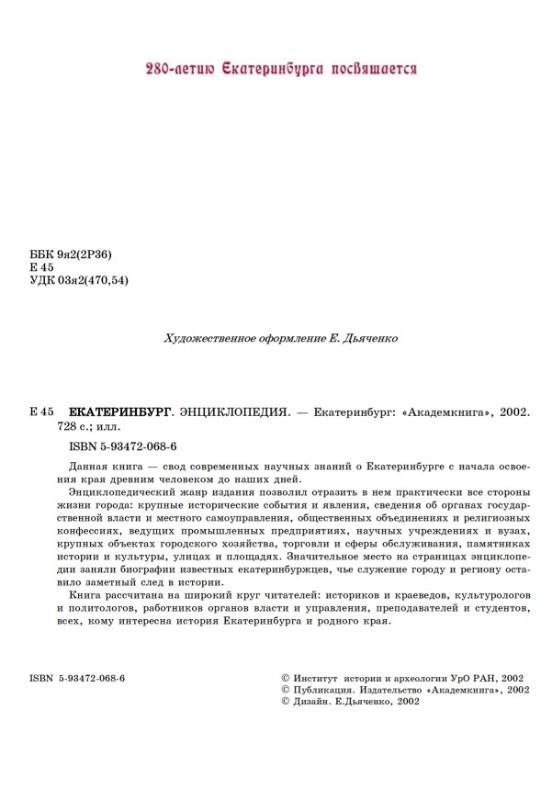 280-летию Екатеринбурга посвящается

ББК 9я2(2Р36)
Е 45
УДК 03я2(470,54)

Художественное оформление Е. Дьяченко

Е 45 ЕКАТЕРИНБУРГ. ЭНЦИКЛОПЕДИЯ. — Екатеринбург: «Академкнига», 2002. 728 с.; илл.

ISBN 5-93472-068-6

Данная книга — свод современных научных знаний о Екатеринбурге с начала освоения края древним человеком до наших дней.

Энциклопедический жанр издания позволил отразить в нем практически все стороны жизни города: крупные исторические события и явления, сведения об органах государственной власти и местного самоуправления, общественных объединениях и религиозных конфессиях, ведущих промышленных предприятиях, научных учреждениях и вузах, крупных объектах городского хозяйства, торговли и сферы обслуживания, памятниках истории и культуры, улицах и площадях. Значительное место на страницах энциклопедии заняли биографии известных екатеринбуржцев, чье служение городу и региону оставило заметный след в истории.

Книга рассчитана на широкий круг читателей: историков и краеведов, культурологов и политологов, работников органов власти и управления, преподавателей и студентов, всех, кому интересна история Екатеринбурга и родного края.

ISBN 5-93472-068-6

© Институт истории и археологии УрО РАН, 2002
© Публикация. Издательство «Академкнига», 2002
© Дизайн. Е.Дьяченко, 2002